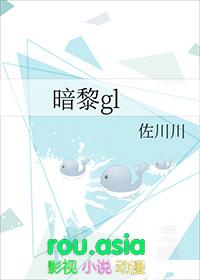 暗黎gl

佐川川

rou.asia
影视 小说 动漫